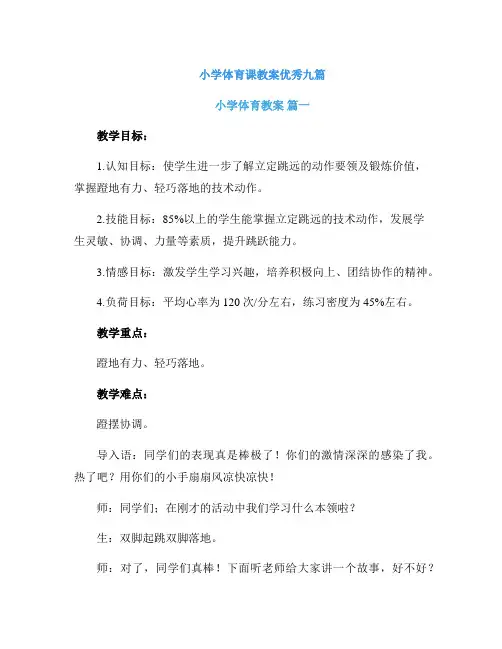 小学体育课教案优秀九篇

小学体育教案 篇一

教学目标：

1.认知目标：使学生进一步了解立定跳远的动作要领及锻炼价值，掌握蹬地有力、轻巧落地的技术动作。

2.技能目标：85%以上的学生能掌握立定跳远的技术动作，发展学生灵敏、协调、力量等素质，提升跳跃能力。

3.情感目标：激发学生学习兴趣，培养积极向上、团结协作的精神。

4.负荷目标：平均心率为120次/分左右，练习密度为45%左右。

教学重点：

蹬地有力、轻巧落地。

教学难点：

蹬摆协调。

导入语：同学们的表现真是棒极了！你们的激情深深的感染了我。热了吧？用你们的小手扇扇风凉快凉快！

师：同学们；在刚才的活动中我们学习什么本领啦？

生：双脚起跳双脚落地。

师：对了，同学们真棒！下面听老师给大家讲一个故事，好不好？